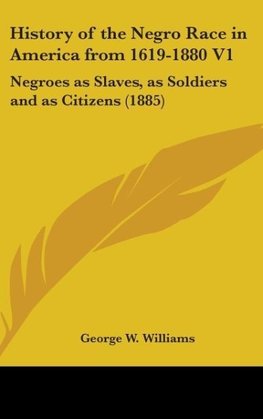 History of the Negro Race in America from 1619-1880 V1

Negroes as Slaves, as Soldiers and as Citizens (1885)

George W. Williams